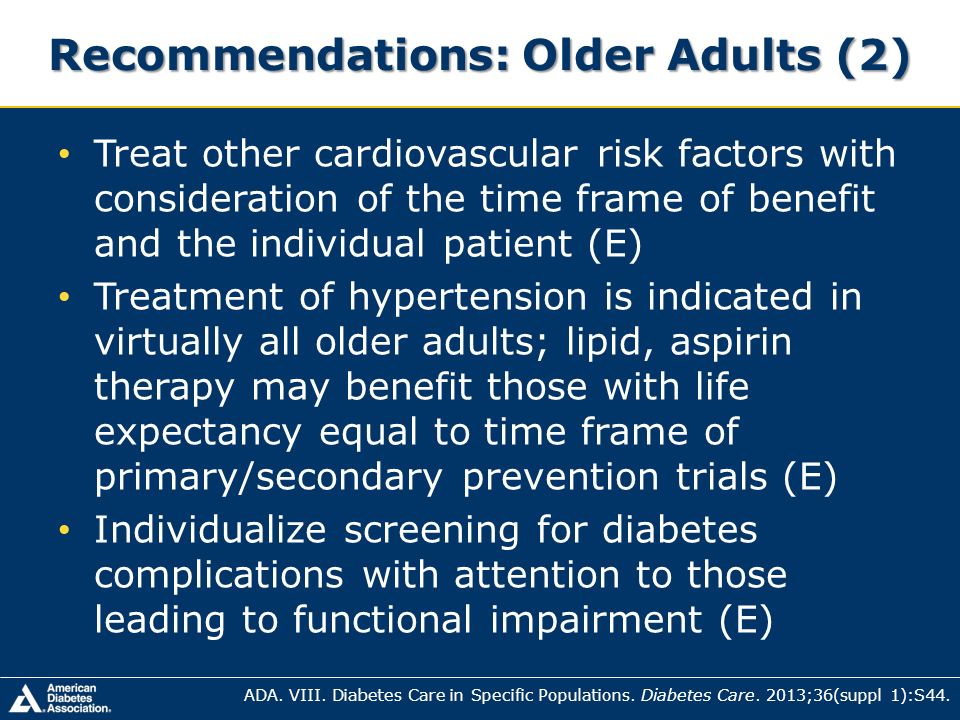 Recommendations: Older Adults (2)

• Treat other cardiovascular risk factors with consideration of the time frame of benefit and the individual patient (E)

• Treatment of hypertension is indicated in virtually all older adults; lipid, aspirin therapy may benefit those with life expectancy equal to time frame of primary/secondary prevention trials (E)

• Individualize screening for diabetes complications with attention to those leading to functional impairment (E)

American Diabetes Association.

ADA. VIII. Diabetes Care in Specific Populations. Diabetes Care. 2013;36(suppl 1):S44.